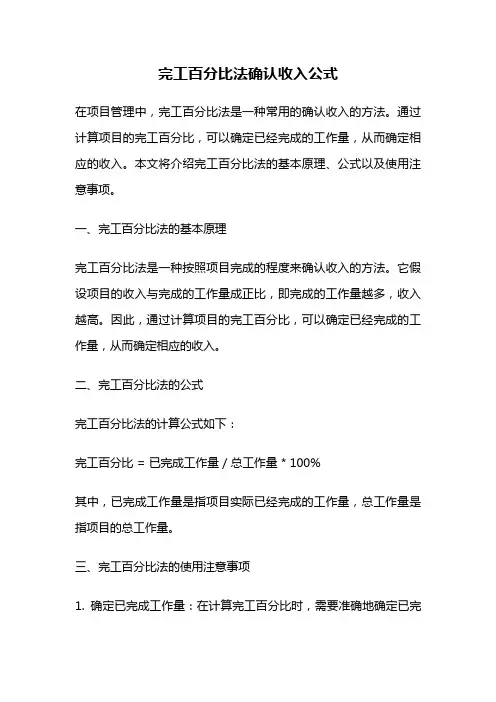 完工百分比法确认收入公式

在项目管理中，完工百分比法是一种常用的确认收入的方法。通过计算项目的完工百分比，可以确定已经完成的工作量，从而确定相应的收入。本文将介绍完工百分比法的基本原理、公式以及使用注意事项。

一、完工百分比法的基本原理

完工百分比法是一种按照项目完成的程度来确认收入的方法。它假设项目的收入与完成的工作量成正比，即完成的工作量越多，收入越高。因此，通过计算项目的完工百分比，可以确定已经完成的工作量，从而确定相应的收入。

二、完工百分比法的公式

完工百分比法的计算公式如下：

完工百分比 = 已完成工作量 / 总工作量 * 100%

其中，已完成工作量是指项目实际已经完成的工作量，总工作量是指项目的总工作量。

三、完工百分比法的使用注意事项

1. 确定已完成工作量：在计算完工百分比时，需要准确地确定已完